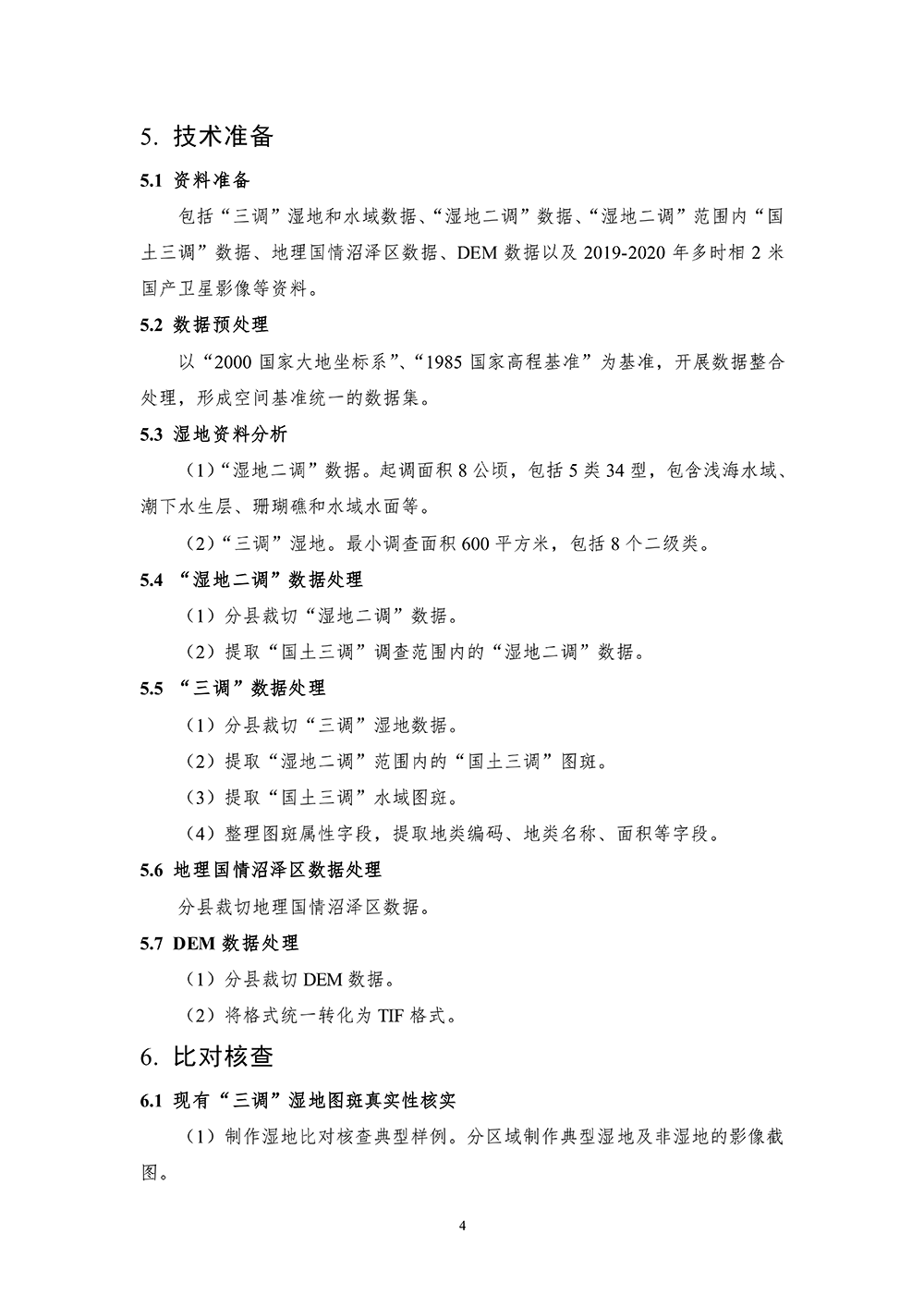 5. 技术准备

5.1 资料准备

包括“三调”湿地和水域数据、“湿地二调”数据、“湿地二调”范围内“国土三调”数据、地理国情沼泽区数据、DEM 数据以及 2019-2020 年多时相 2 米国产卫星影像等资料。

5.2 数据预处理

以“2000 国家大地坐标系”、“1985 国家高程基准”为基准，开展数据整合处理，形成空间基准统一的数据集。

5.3 湿地资料分析

（1）“湿地二调”数据。起调面积 8 公顷，包括 5 类 34 型，包含浅海水域、潮下水生层、珊瑚礁和水域水面等。

（2）“三调”湿地。最小调查面积 600 平方米，包括 8 个二级类。

5.4 “湿地二调”数据处理

（1）分县裁切“湿地二调”数据。

（2）提取“国土三调”调查范围内的“湿地二调”数据。

5.5 “三调”数据处理

（1）分县裁切“三调”湿地数据。

（2）提取“湿地二调”范围内的“国土三调”图斑。

（3）提取“国土三调”水域图斑。

（4）整理图斑属性字段，提取地类编码、地类名称、面积等字段。

5.6 地理国情沼泽区数据处理

分县裁切地理国情沼泽区数据。

5.7 DEM 数据处理

（1）分县裁切 DEM 数据。

（2）将格式统一转化为 TIF 格式。

6. 比对核查

6.1 现有“三调”湿地图斑真实性核实

（1）制作湿地比对核查典型样例。分区域制作典型湿地及非湿地的影像截图。

4